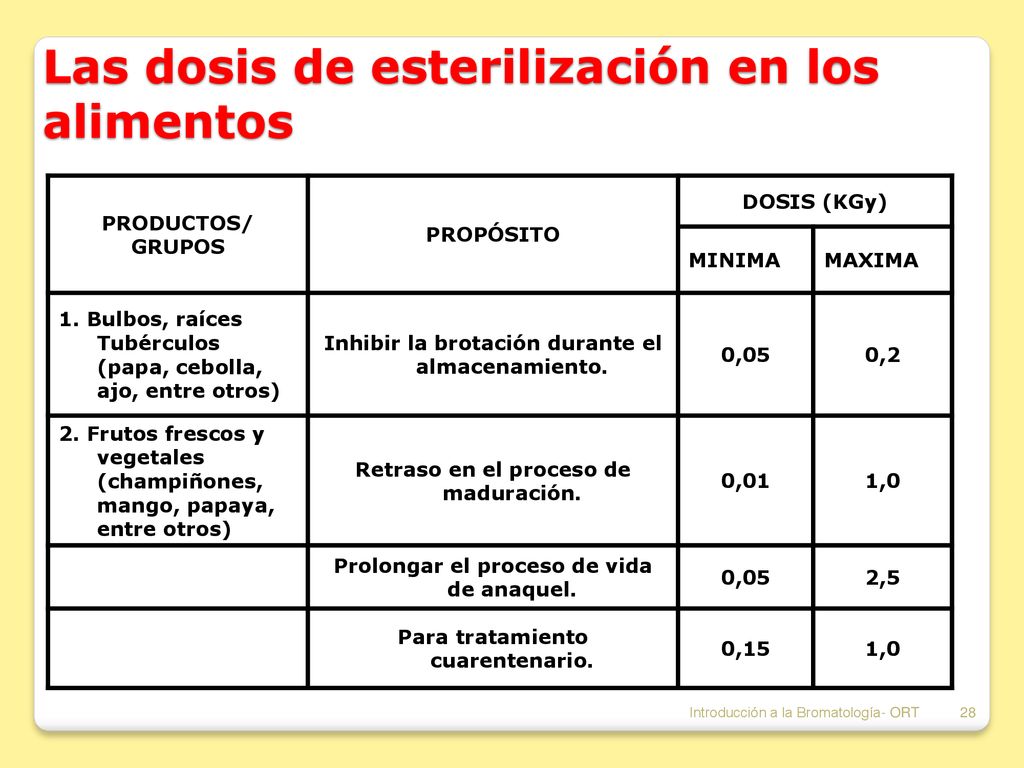 Las dosis de esterilización en los alimentos

| PRODUCTOS/ GRUPOS | PROPÓSITO | DOSIS (KGy) MINIMA | DOSIS (KGy) MAXIMA |
|---|---|---|---|
| 1. Bulbos, raíces Tubérculos (papa, cebolla, ajo, entre otros) | Inhibir la brotación durante el almacenamiento. | 0,05 | 0,2 |
| 2. Frutos frescos y vegetales (champiñones, mango, papaya, entre otros) | Retraso en el proceso de maduración. | 0,01 | 1,0 |
| | Prolongar el proceso de vida de anaquel. | 0,05 | 2,5 |
| | Para tratamiento cuarentenario. | 0,15 | 1,0 |

Introducción a la Bromatología- ORT 28